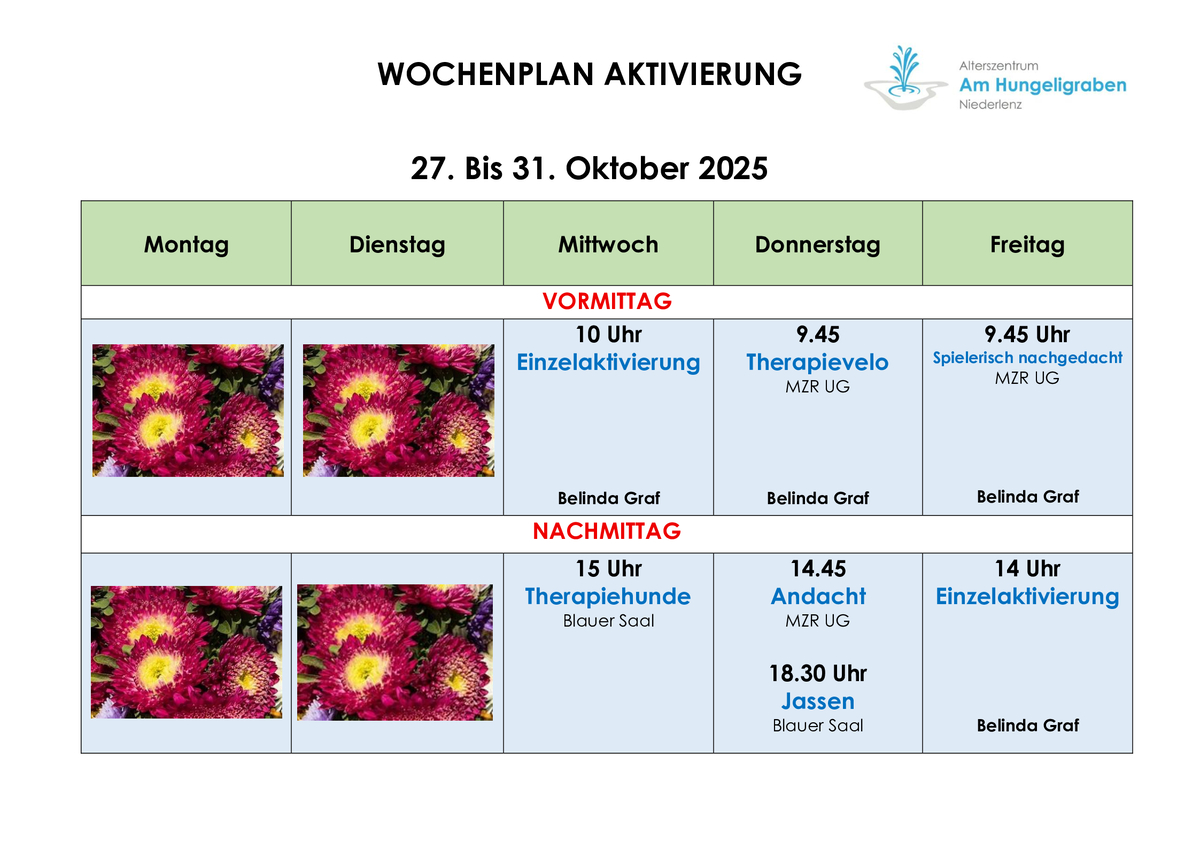 WOCHENPLAN AKTIVIERUNG

Alterszentrum
Am Hungeligraben
Niederlenz

27. Bis 31. Oktober 2025

| Montag | Dienstag | Mittwoch | Donnerstag | Freitag |
|---|---|---|---|---|
| VORMITTAG | | | | |
| | | 10 Uhr Einzelaktivierung Belinda Graf | 9.45 Therapievelo MZR UG Belinda Graf | 9.45 Uhr Spielerisch nachgedacht MZR UG Belinda Graf |
| NACHMITTAG | | | | |
| | | 15 Uhr Therapiehunde Blauer Saal | 14.45 Andacht MZR UG 18.30 Uhr Jassen Blauer Saal | 14 Uhr Einzelaktivierung Belinda Graf |